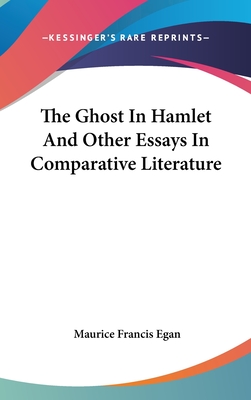 —KESSINGER'S RARE REPRINTS—

The Ghost In Hamlet And Other Essays In Comparative Literature

Maurice Francis Egan